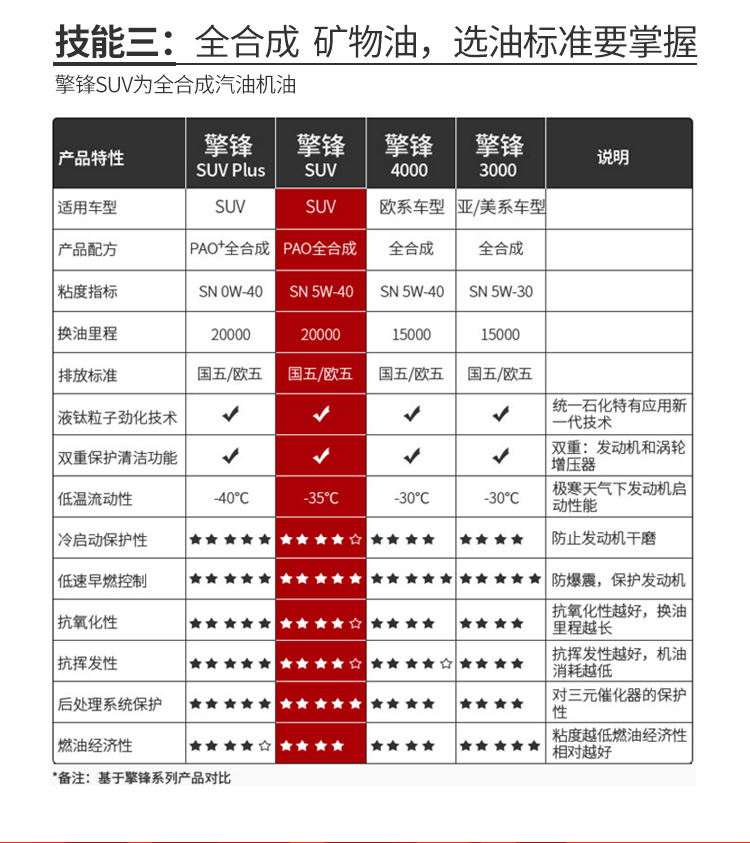 技能三：全合成 矿物油，选油标准要掌握

擎锋SUV为全合成汽油机油

| 产品特性 | 擎锋 SUV Plus | 擎锋 SUV | 擎锋 4000 | 擎锋 3000 | 说明 |
|---|---|---|---|---|---|
| 适用车型 | SUV | SUV | 欧系车型 | 亚/美系车型 | |
| 产品配方 | PAO⁺全合成 | PAO全合成 | 全合成 | 全合成 | |
| 粘度指标 | SN 0W-40 | SN 5W-40 | SN 5W-40 | SN 5W-30 | |
| 换油里程 | 20000 | 20000 | 15000 | 15000 | |
| 排放标准 | 国五/欧五 | 国五/欧五 | 国五/欧五 | 国五/欧五 | |
| 液钛粒子劲化技术 | ✔ | ✔ | ✔ | ✔ | 统一石化特有应用新一代技术 |
| 双重保护清洁功能 | ✔ | ✔ | ✔ | ✔ | 双重：发动机和涡轮增压器 |
| 低温流动性 | -40°C | -35°C | -30°C | -30°C | 极寒天气下发动机启动性能 |
| 冷启动保护性 | ★★★★★ | ★★★★☆ | ★★★★ | ★★★★ | 防止发动机干磨 |
| 低速早燃控制 | ★★★★★ | ★★★★★ | ★★★★★ | ★★★★★ | 防爆震，保护发动机 |
| 抗氧化性 | ★★★★★ | ★★★★☆ | ★★★★ | ★★★★ | 抗氧化性越好，换油里程越长 |
| 抗挥发性 | ★★★★★ | ★★★★☆ | ★★★★☆ | ★★★★ | 抗挥发性越好，机油消耗越低 |
| 后处理系统保护 | ★★★★★ | ★★★★★ | ★★★★ | ★★★★ | 对三元催化器的保护性 |
| 燃油经济性 | ★★★★☆ | ★★★★ | ★★★★ | ★★★★★ | 粘度越低燃油经济性相对越好 |

*备注：基于擎锋系列产品对比